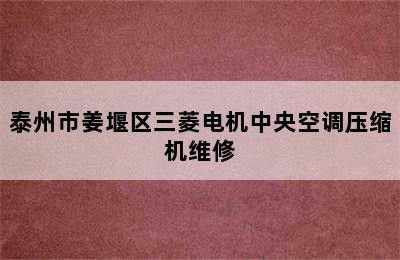 泰州市姜堰区三菱电机中央空调压缩机维修